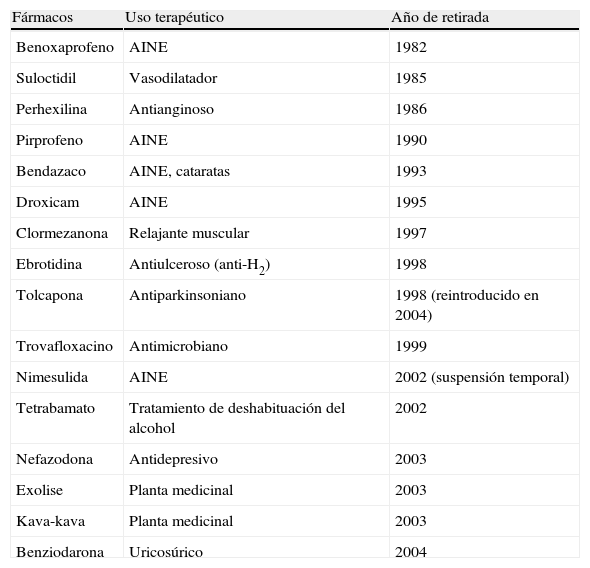 | Fármacos | Uso terapéutico | Año de retirada |
|---|---|---|
| Benoxaprofeno | AINE | 1982 |
| Suloctidil | Vasodilatador | 1985 |
| Perhexilina | Antianginoso | 1986 |
| Pirprofeno | AINE | 1990 |
| Bendazaco | AINE, cataratas | 1993 |
| Droxicam | AINE | 1995 |
| Clormezanona | Relajante muscular | 1997 |
| Ebrotidina | Antiulceroso (anti-$H_2$) | 1998 |
| Tolcapona | Antiparkinsoniano | 1998 (reintroducido en 2004) |
| Trovafloxacino | Antimicrobiano | 1999 |
| Nimesulida | AINE | 2002 (suspensión temporal) |
| Tetrabamato | Tratamiento de deshabituación del alcohol | 2002 |
| Nefazodona | Antidepresivo | 2003 |
| Exolise | Planta medicinal | 2003 |
| Kava-kava | Planta medicinal | 2003 |
| Benziodarona | Uricosúrico | 2004 |